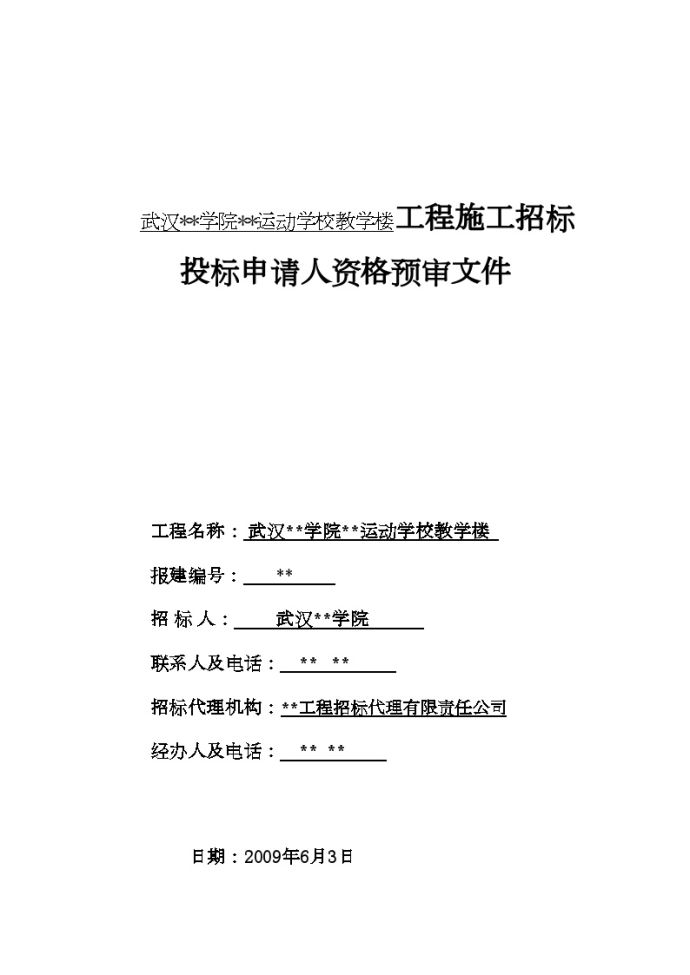 武汉**学院**运动学校教学楼工程施工招标

投标申请人资格预审文件

工程名称：武汉**学院**运动学校教学楼

报建编号：**

招 标 人：武汉**学院

联系人及电话：** **

招标代理机构：**工程招标代理有限责任公司

经办人及电话：** **

日期：2009年6月3日